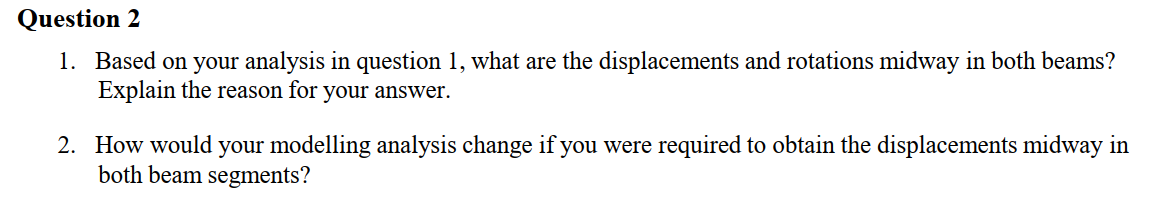 Question 2

1. Based on your analysis in question 1, what are the displacements and rotations midway in both beams? Explain the reason for your answer.

2. How would your modelling analysis change if you were required to obtain the displacements midway in both beam segments?